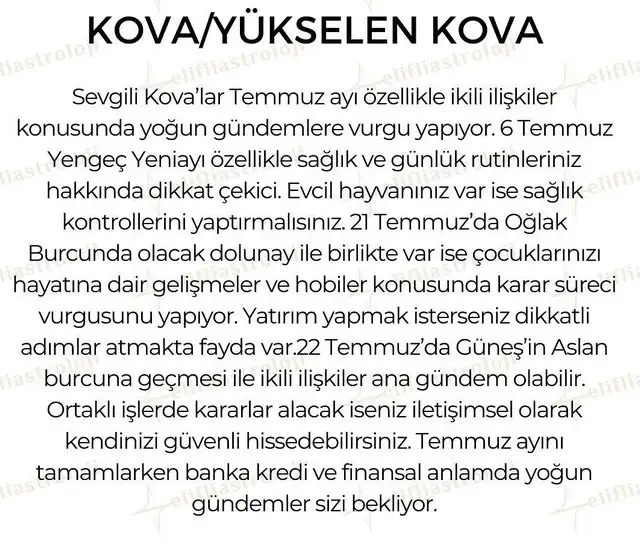 KOVA/YÜKSELEN KOVA

Sevgili Kova'lar Temmuz ayı özellikle ikili ilişkiler konusunda yoğun gündemlere vurgu yapıyor. 6 Temmuz Yengeç Yeniayı özellikle sağlık ve günlük rutinleriniz hakkında dikkat çekici. Evcil hayvanınız var ise sağlık kontrollerini yaptırmalısınız. 21 Temmuz'da Oğlak Burcunda olacak dolunay ile birlikte var ise çocuklarınızı hayatına dair gelişmeler ve hobiler konusunda karar süreci vurgusunu yapıyor. Yatırım yapmak isterseniz dikkatli adımlar atmakta fayda var.22 Temmuz'da Güneş'in Aslan burcuna geçmesi ile ikili ilişkiler ana gündem olabilir. Ortaklı işlerde kararlar alacak iseniz iletişimsel olarak kendinizi güvenli hissedebilirsiniz. Temmuz ayını tamamlarken banka kredi ve finansal anlamda yoğun gündemler sizi bekliyor.

elifliastroloji